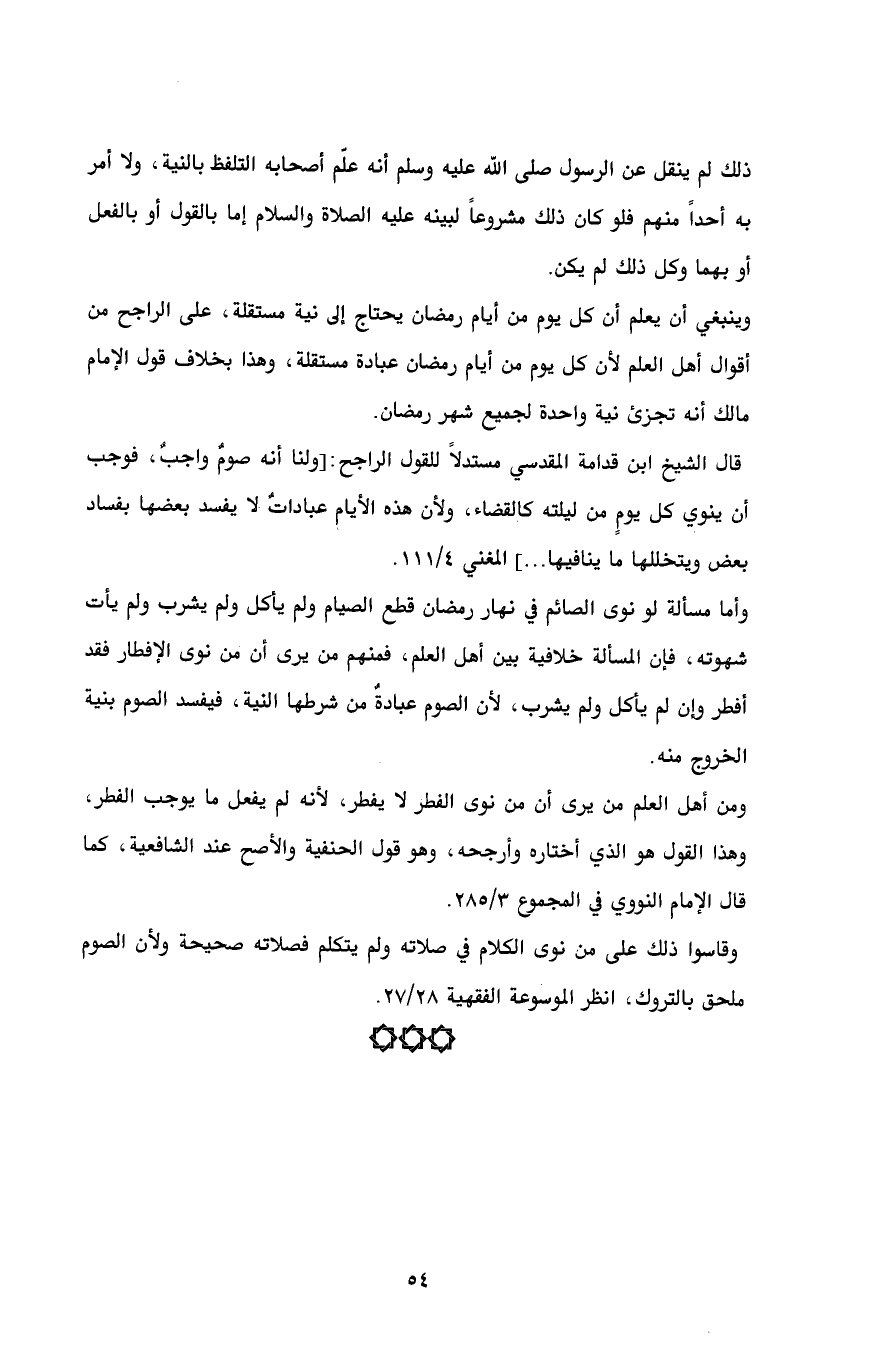 ذلك لم ينقل عن الرسول صلى الله عليه وسلم أنه علّم أصحابه التلفظ بالنية، ولا أمر به أحداً منهم فلو كان ذلك مشروعاً لبينه عليه الصلاة والسلام إما بالقول أو بالفعل أو بهما وكل ذلك لم يكن.

وينبغي أن يعلم أن كل يوم من أيام رمضان يحتاج إلى نية مستقلة، على الراجح من أقوال أهل العلم لأن كل يوم من أيام رمضان عبادة مستقلة، وهذا بخلاف قول الإمام مالك أنه تجزئ نية واحدة لجميع شهر رمضان.

قال الشيخ ابن قدامة المقدسي مستدلاً للقول الراجح:[ولنا أنه صومٌ واجبٌ، فوجب أن ينوي كل يومٍ من ليلته كالقضاء، ولأن هذه الأيام عباداتٌ لا يفسد بعضها بفساد بعض ويتخللها ما ينافيها...] المغني ١١١/٤.

وأما مسألة لو نوى الصائم في نهار رمضان قطع الصيام ولم يأكل ولم يشرب ولم يأت شهوته، فإن المسألة خلافية بين أهل العلم، فمنهم من يرى أن من نوى الإفطار فقد أفطر وإن لم يأكل ولم يشرب، لأن الصوم عبادةٌ من شرطها النية، فيفسد الصوم بنية الخروج منه.

ومن أهل العلم من يرى أن من نوى الفطر لا يفطر، لأنه لم يفعل ما يوجب الفطر، وهذا القول هو الذي أختاره وأرجحه، وهو قول الحنفية والأصح عند الشافعية، كما قال الإمام النووي في المجموع ٢٨٥/٣.

وقاسوا ذلك على من نوى الكلام في صلاته ولم يتكلم فصلاته صحيحة ولأن الصوم ملحق بالتروك، انظر الموسوعة الفقهية ٢٧/٢٨.

٥٤